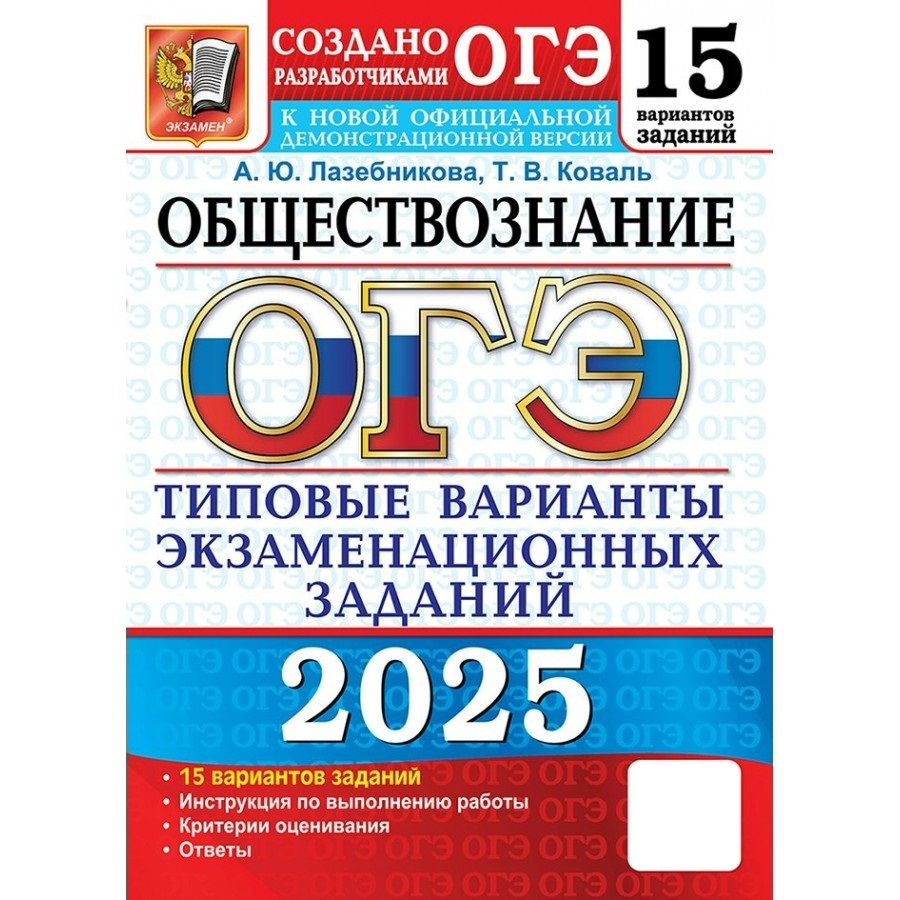 ЭКЗАМЕН®

СОЗДАНО РАЗРАБОТЧИКАМИ ОГЭ

К НОВОЙ ОФИЦИАЛЬНОЙ ДЕМОНСТРАЦИОННОЙ ВЕРСИИ

15 вариантов заданий

А. Ю. Лазебникова, Т. В. Коваль

ОБЩЕСТВОЗНАНИЕ

ОГЭ

ТИПОВЫЕ ВАРИАНТЫ ЭКЗАМЕНАЦИОННЫХ ЗАДАНИЙ

2025

• 15 вариантов заданий
• Инструкция по выполнению работы
• Критерии оценивания
• Ответы